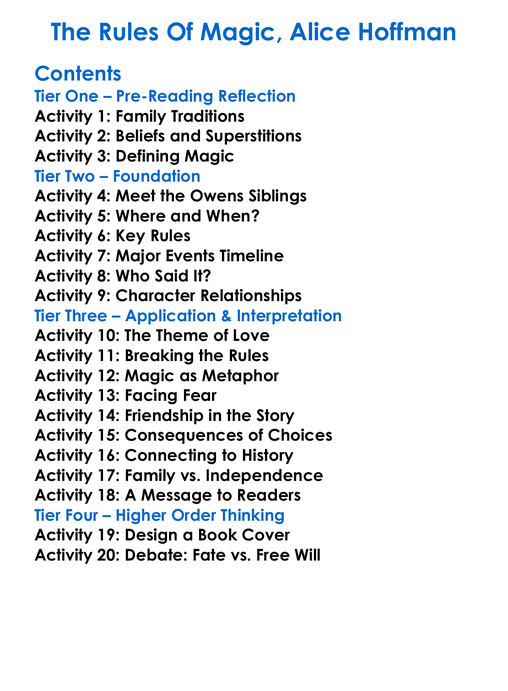 The Rules Of Magic, Alice Hoffman

Contents
Tier One – Pre-Reading Reflection
Activity 1: Family Traditions
Activity 2: Beliefs and Superstitions
Activity 3: Defining Magic
Tier Two – Foundation
Activity 4: Meet the Owens Siblings
Activity 5: Where and When?
Activity 6: Key Rules
Activity 7: Major Events Timeline
Activity 8: Who Said It?
Activity 9: Character Relationships
Tier Three – Application & Interpretation
Activity 10: The Theme of Love
Activity 11: Breaking the Rules
Activity 12: Magic as Metaphor
Activity 13: Facing Fear
Activity 14: Friendship in the Story
Activity 15: Consequences of Choices
Activity 16: Connecting to History
Activity 17: Family vs. Independence
Activity 18: A Message to Readers
Tier Four – Higher Order Thinking
Activity 19: Design a Book Cover
Activity 20: Debate: Fate vs. Free Will